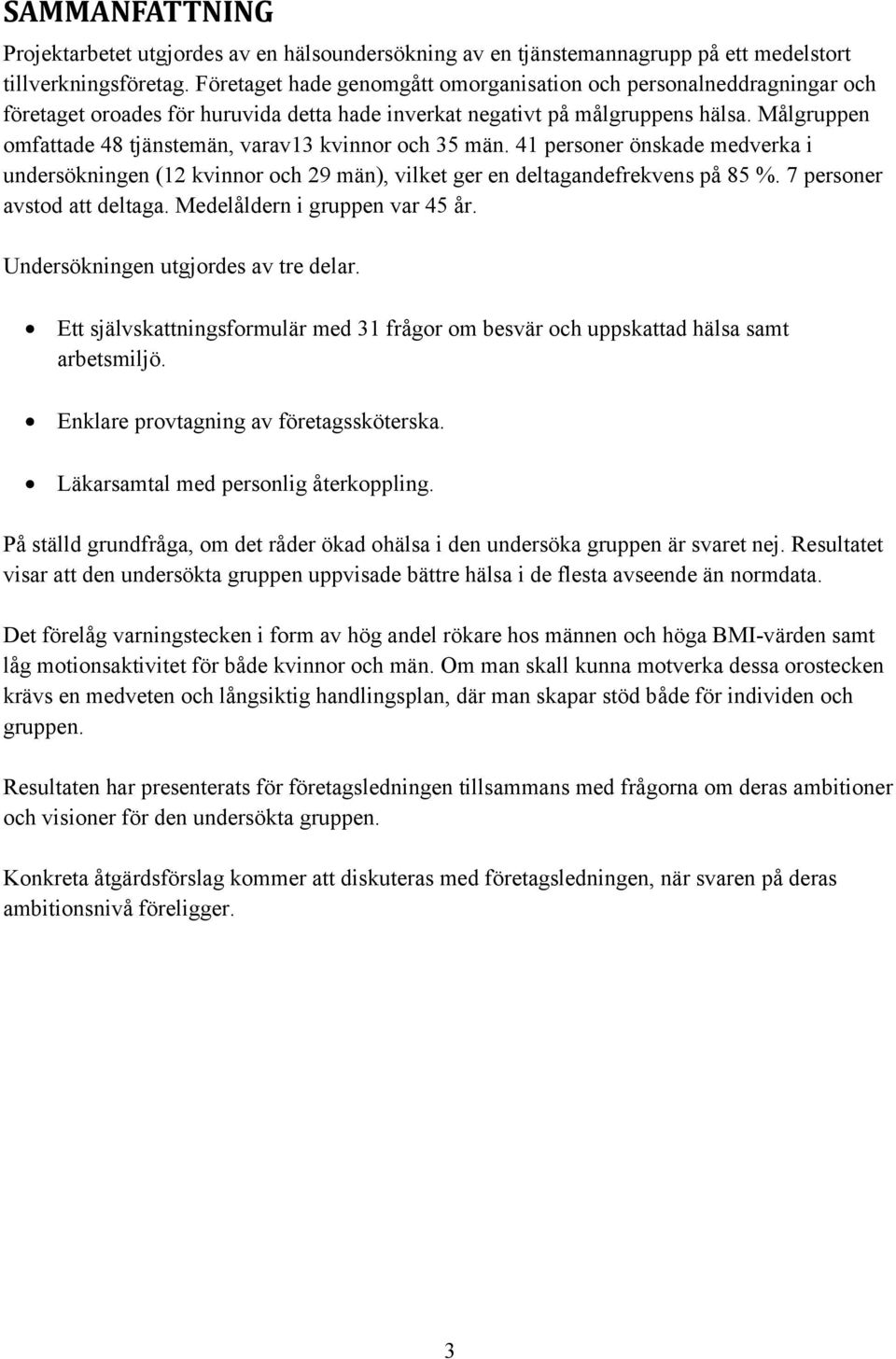 SAMMANFATTNING

Projektarbetet utgjordes av en hälsoundersökning av en tjänstemannagrupp på ett medelstort tillverkningsföretag. Företaget hade genomgått omorganisation och personalneddragningar och företaget oroades för huruvida detta hade inverkat negativt på målgruppens hälsa. Målgruppen omfattade 48 tjänstemän, varav13 kvinnor och 35 män. 41 personer önskade medverka i undersökningen (12 kvinnor och 29 män), vilket ger en deltagandefrekvens på 85 %. 7 personer avstod att deltaga. Medelåldern i gruppen var 45 år.

Undersökningen utgjordes av tre delar.

• Ett självskattningsformulär med 31 frågor om besvär och uppskattad hälsa samt arbetsmiljö.

• Enklare provtagning av företagssköterska.

• Läkarsamtal med personlig återkoppling.

På ställd grundfråga, om det råder ökad ohälsa i den undersöka gruppen är svaret nej. Resultatet visar att den undersökta gruppen uppvisade bättre hälsa i de flesta avseende än normdata.

Det förelåg varningstecken i form av hög andel rökare hos männen och höga BMI-värden samt låg motionsaktivitet för både kvinnor och män. Om man skall kunna motverka dessa orostecken krävs en medveten och långsiktig handlingsplan, där man skapar stöd både för individen och gruppen.

Resultaten har presenterats för företagsledningen tillsammans med frågorna om deras ambitioner och visioner för den undersökta gruppen.

Konkreta åtgärdsförslag kommer att diskuteras med företagsledningen, när svaren på deras ambitionsnivå föreligger.

3